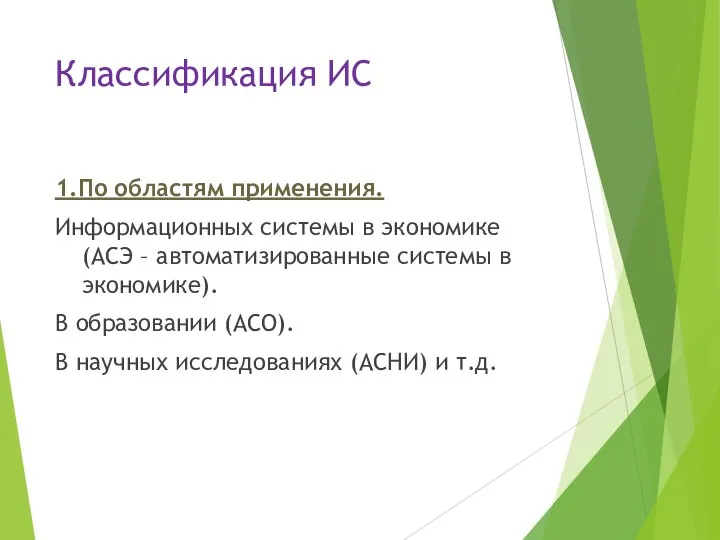 Классификация ИС

1.По областям применения.

Информационных системы в экономике (АСЭ – автоматизированные системы в экономике).

В образовании (АСО).

В научных исследованиях (АСНИ) и т.д.